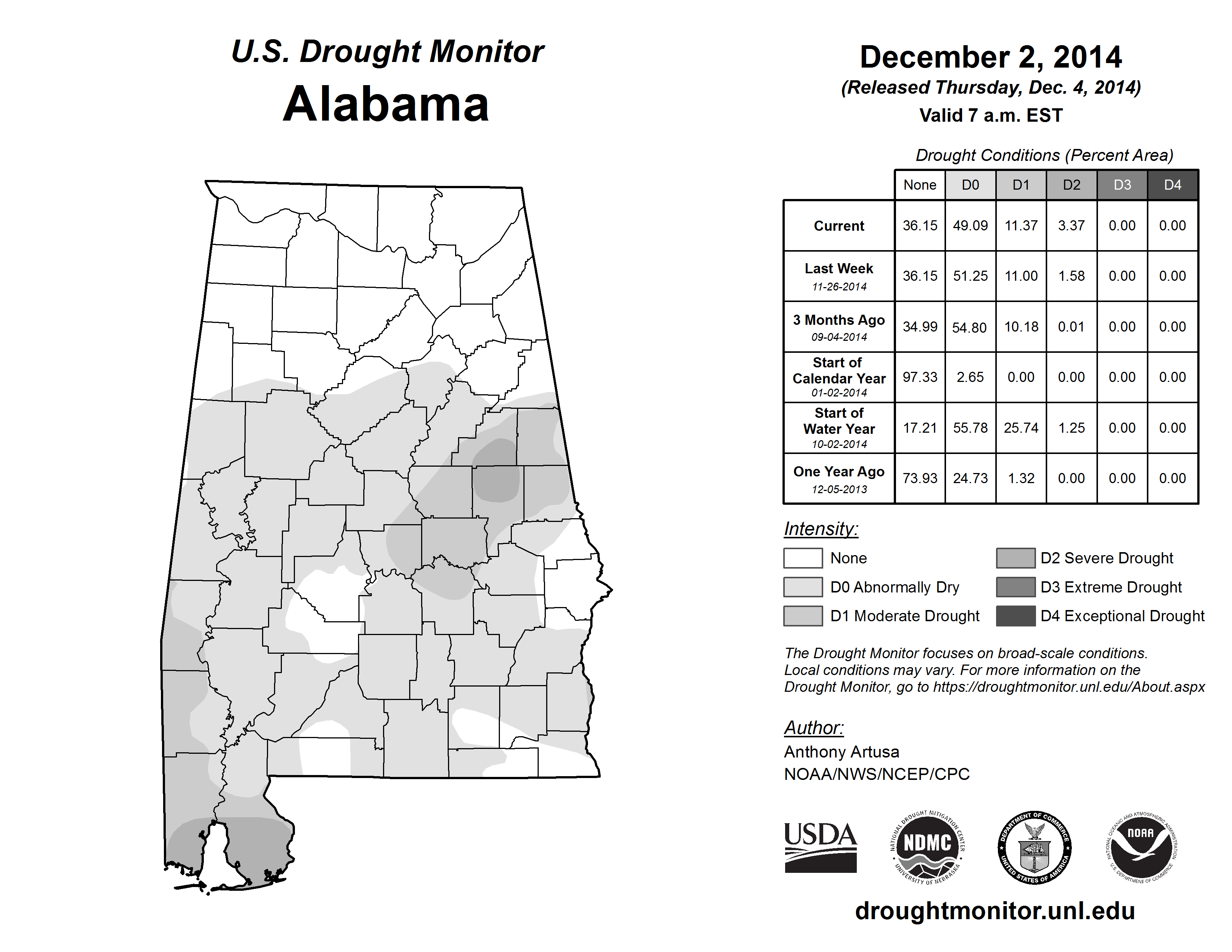 U.S. Drought Monitor
Alabama

December 2, 2014
(Released Thursday, Dec. 4, 2014)
Valid 7 a.m. EST

Drought Conditions (Percent Area)

| | None | D0 | D1 | D2 | D3 | D4 |
|---|---|---|---|---|---|---|
| Current | 36.15 | 49.09 | 11.37 | 3.37 | 0.00 | 0.00 |
| Last Week 11-26-2014 | 36.15 | 51.25 | 11.00 | 1.58 | 0.00 | 0.00 |
| 3 Months Ago 09-04-2014 | 34.99 | 54.80 | 10.18 | 0.01 | 0.00 | 0.00 |
| Start of Calendar Year 01-02-2014 | 97.33 | 2.65 | 0.00 | 0.00 | 0.00 | 0.00 |
| Start of Water Year 10-02-2014 | 17.21 | 55.78 | 25.74 | 1.25 | 0.00 | 0.00 |
| One Year Ago 12-05-2013 | 73.93 | 24.73 | 1.32 | 0.00 | 0.00 | 0.00 |

Intensity:
None
D0 Abnormally Dry
D1 Moderate Drought
D2 Severe Drought
D3 Extreme Drought
D4 Exceptional Drought

The Drought Monitor focuses on broad-scale conditions. Local conditions may vary. For more information on the Drought Monitor, go to https://droughtmonitor.unl.edu/About.aspx

Author:
Anthony Artusa
NOAA/NWS/NCEP/CPC

USDA
NATIONAL DROUGHT MITIGATION CENTER NDMC UNIVERSITY OF NEBRASKA
DEPARTMENT OF COMMERCE UNITED STATES OF AMERICA
NATIONAL OCEANIC AND ATMOSPHERIC ADMINISTRATION NOAA U.S. DEPARTMENT OF COMMERCE

droughtmonitor.unl.edu